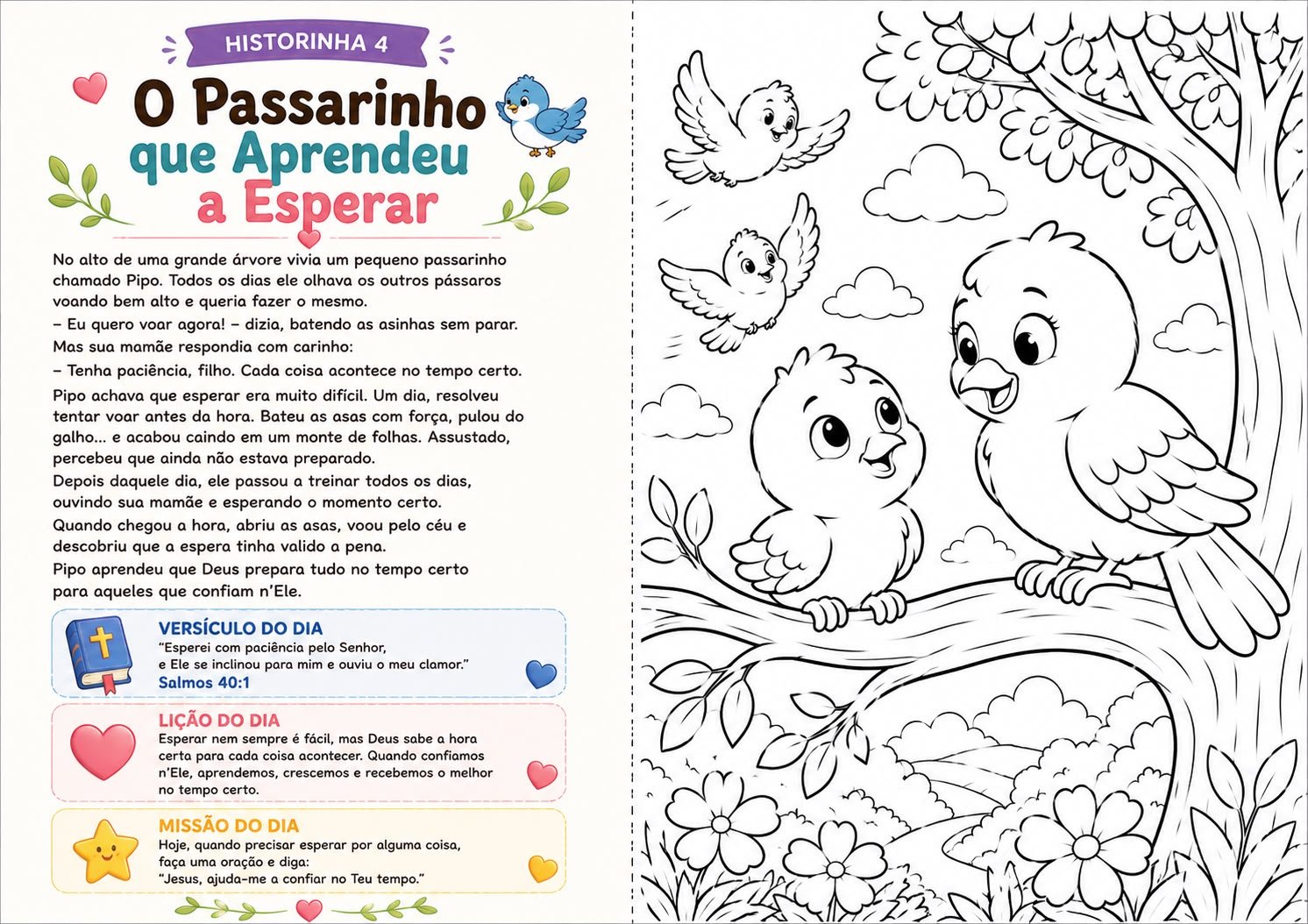 HISTORINHA 4

O Passarinho que Aprendeu a Esperar

No alto de uma grande árvore vivia um pequeno passarinho chamado Pipo. Todos os dias ele olhava os outros pássaros voando bem alto e queria fazer o mesmo.

– Eu quero voar agora! – dizia, batendo as asinhas sem parar.

Mas sua mamãe respondia com carinho:

– Tenha paciência, filho. Cada coisa acontece no tempo certo.

Pipo achava que esperar era muito difícil. Um dia, resolveu tentar voar antes da hora. Bateu as asas com força, pulou do galho... e acabou caindo em um monte de folhas. Assustado, percebeu que ainda não estava preparado.

Depois daquele dia, ele passou a treinar todos os dias, ouvindo sua mamãe e esperando o momento certo.

Quando chegou a hora, abriu as asas, voou pelo céu e descobriu que a espera tinha valido a pena.

Pipo aprendeu que Deus prepara tudo no tempo certo para aqueles que confiam n'Ele.

VERSÍCULO DO DIA
"Esperei com paciência pelo Senhor,
e Ele se inclinou para mim e ouviu o meu clamor."
Salmos 40:1

LIÇÃO DO DIA
Esperar nem sempre é fácil, mas Deus sabe a hora certa para cada coisa acontecer. Quando confiamos n'Ele, aprendemos, crescemos e recebemos o melhor no tempo certo.

MISSÃO DO DIA
Hoje, quando precisar esperar por alguma coisa, faça uma oração e diga:
"Jesus, ajuda-me a confiar no Teu tempo."